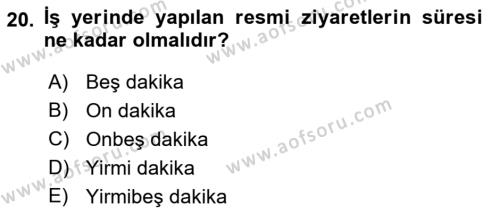 20. İş yerinde yapılan resmi ziyaretlerin süresi ne kadar olmalıdır?

A) Beş dakika
B) On dakika
C) Onbeş dakika
D) Yirmi dakika
E) Yirmibeş dakika

www.aofsoru.com
www.aofsoru.com
www.aofsoru.com
www.aofsoru.com